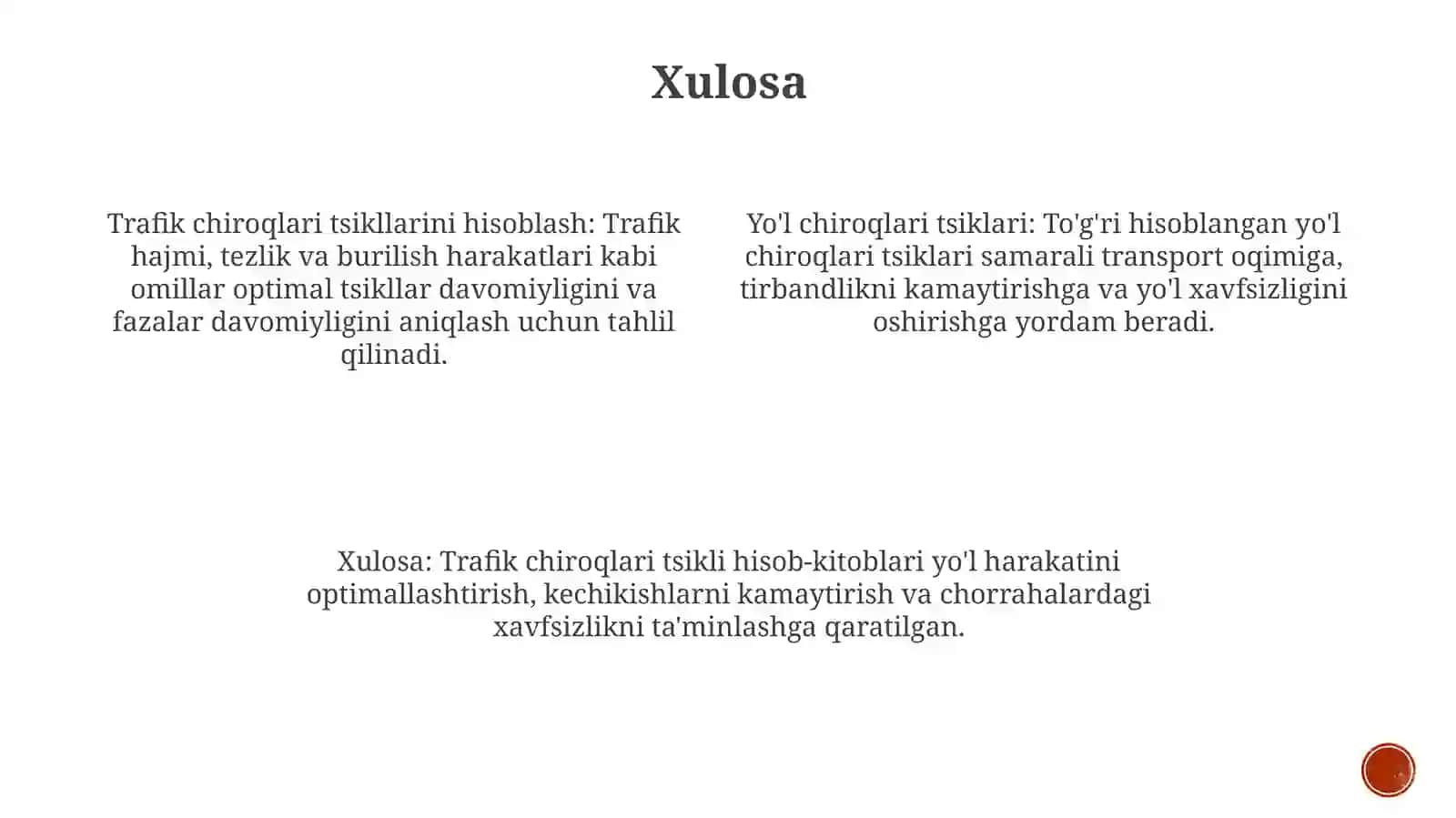 Xulosa

Trafik chiroqlari tsikllarini hisoblash: Trafik hajmi, tezlik va burilish harakatlari kabi omillar optimal tsikllar davomiyligini va fazalar davomiyligini aniqlash uchun tahlil qilinadi.

Yo'l chiroqlari tsiklari: To'g'ri hisoblangan yo'l chiroqlari tsiklari samarali transport oqimiga, tirbandlikni kamaytirishga va yo'l xavfsizligini oshirishga yordam beradi.

Xulosa: Trafik chiroqlari tsikli hisob-kitoblari yo'l harakatini optimallashtirish, kechikishlarni kamaytirish va chorrahalardagi xavfsizlikni ta'minlashga qaratilgan.